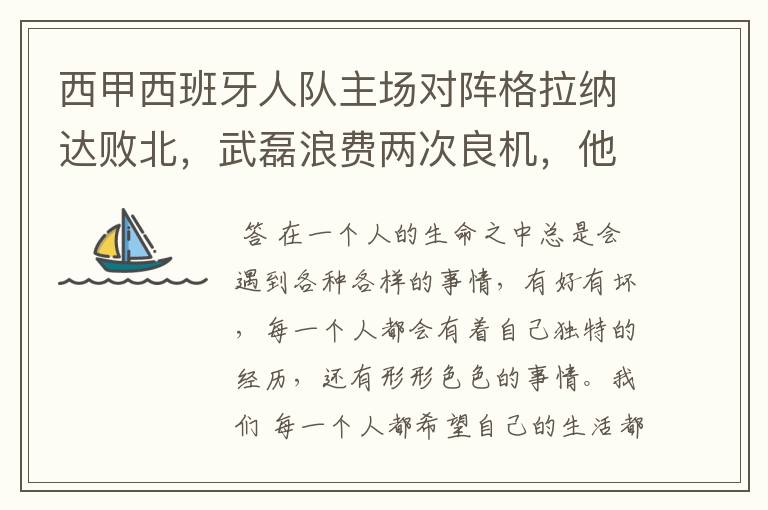 西甲西班牙人队主场对阵格拉纳达败北，武磊浪费两次良机，他

答 在一个人的生命之中总是会遇到各种各样的事情，有好有坏，每一个人都会有着自己独特的经历，还有形形色色的事情。我们 每一个人都希望自己的生活都